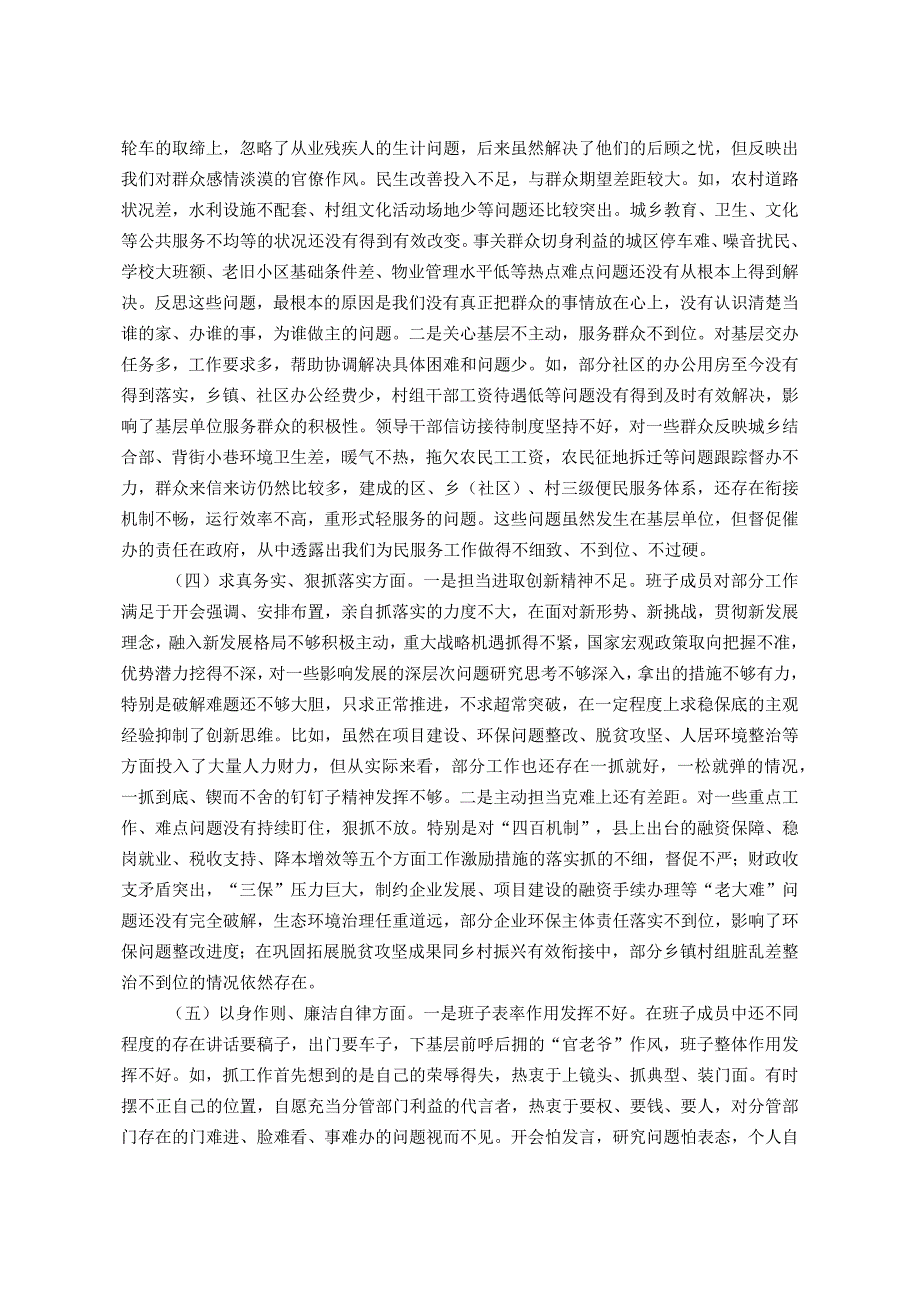 轮车的取缔上，忽略了从业残疾人的生计问题，后来虽然解决了他们的后顾之忧，但反映出我们对群众感情淡漠的官僚作风。民生改善投入不足，与群众期望差距较大。如，农村道路状况差，水利设施不配套、村组文化活动场地少等问题还比较突出。城乡教育、卫生、文化等公共服务不均等的状况还没有得到有效改变。事关群众切身利益的城区停车难、噪音扰民、学校大班额、老旧小区基础条件差、物业管理水平低等热点难点问题还没有从根本上得到解决。反思这些问题，最根本的原因是我们没有真正把群众的事情放在心上，没有认识清楚当谁的家、办谁的事，为谁做主的问题。二是关心基层不主动，服务群众不到位。对基层交办任务多，工作要求多，帮助协调解决具体困难和问题少。如，部分社区的办公用房至今没有得到落实，乡镇、社区办公经费少，村组干部工资待遇低等问题没有得到及时有效解决，影响了基层单位服务群众的积极性。领导干部信访接待制度坚持不好，对一些群众反映城乡结合部、背街小巷环境卫生差，暖气不热，拖欠农民工工资，农民征地拆迁等问题跟踪督办不力，群众来信来访仍然比较多，建成的区、乡（社区）、村三级便民服务体系，还存在衔接机制不畅，运行效率不高，重形式轻服务的问题。这些问题虽然发生在基层单位，但督促催办的责任在政府，从中透露出我们为民服务工作做得不细致、不到位、不过硬。

（四）求真务实、狠抓落实方面。一是担当进取创新精神不足。班子成员对部分工作满足于开会强调、安排布置，亲自抓落实的力度不大，在面对新形势、新挑战，贯彻新发展理念，融入新发展格局不够积极主动，重大战略机遇抓得不紧，国家宏观政策取向把握不准，优势潜力挖得不深，对一些影响发展的深层次问题研究思考不够深入，拿出的措施不够有力，特别是破解难题还不够大胆，只求正常推进，不求超常突破，在一定程度上求稳保底的主观经验抑制了创新思维。比如，虽然在项目建设、环保问题整改、脱贫攻坚、人居环境整治等方面投入了大量人力财力，但从实际来看，部分工作也还存在一抓就好，一松就弹的情况，一抓到底、锲而不舍的钉钉子精神发挥不够。二是主动担当克难上还有差距。对一些重点工作、难点问题没有持续盯住，狠抓不放。特别是对“四百机制”，县上出台的融资保障、稳岗就业、税收支持、降本增效等五个方面工作激励措施的落实抓的不细，督促不严；财政收支矛盾突出，“三保”压力巨大，制约企业发展、项目建设的融资手续办理等“老大难”问题还没有完全破解，生态环境治理任重道远，部分企业环保主体责任落实不到位，影响了环保问题整改进度；在巩固拓展脱贫攻坚成果同乡村振兴有效衔接中，部分乡镇村组脏乱差整治不到位的情况依然存在。

（五）以身作则、廉洁自律方面。一是班子表率作用发挥不好。在班子成员中还不同程度的存在讲话要稿子，出门要车子，下基层前呼后拥的“官老爷”作风，班子整体作用发挥不好。如，抓工作首先想到的是自己的荣辱得失，热衷于上镜头、抓典型、装门面。有时摆不正自己的位置，自愿充当分管部门利益的代言者，热衷于要权、要钱、要人，对分管部门存在的门难进、脸难看、事难办的问题视而不见。开会怕发言，研究问题怕表态，个人自